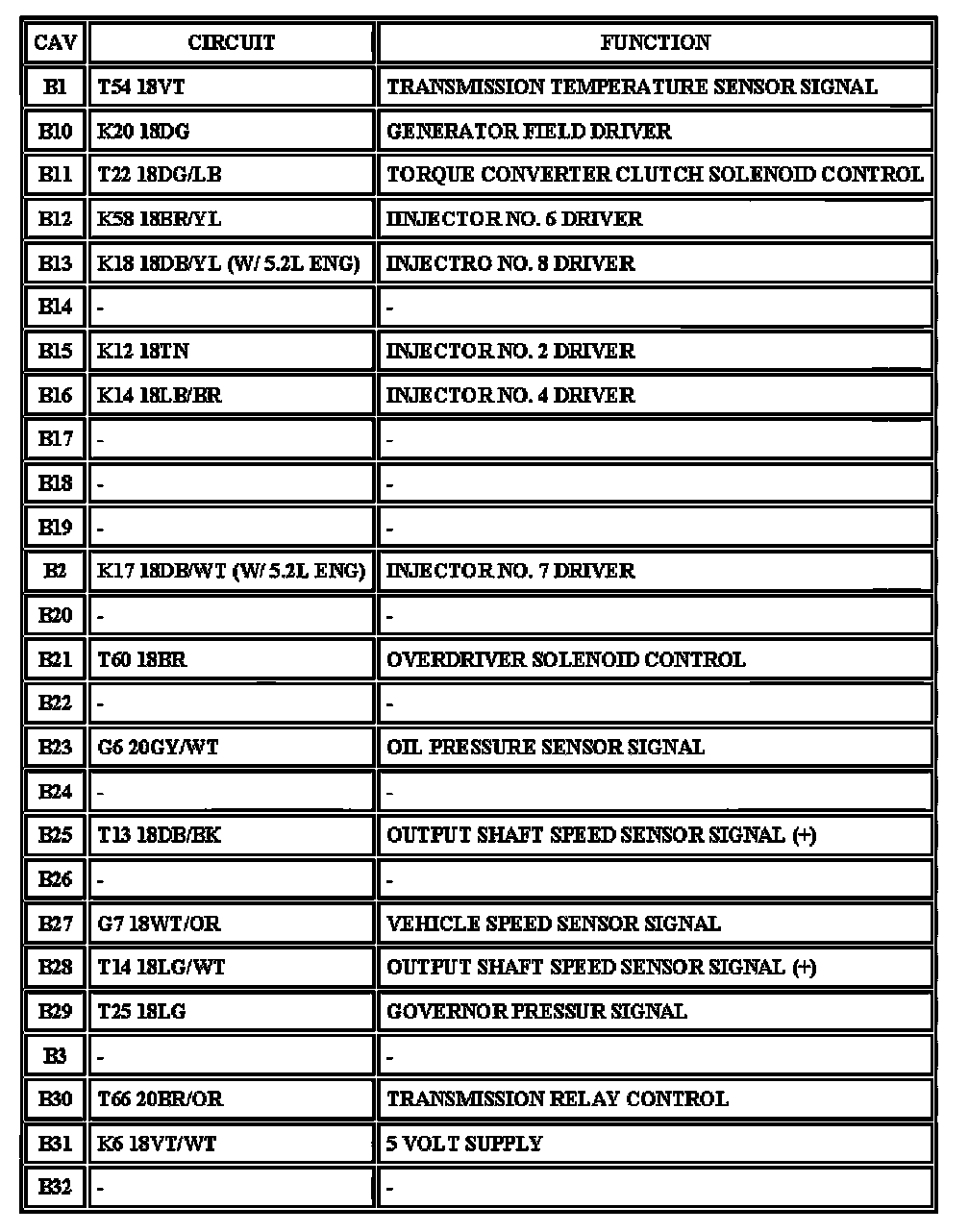 | CAV | CIRCUIT | FUNCTION |
|---|---|---|
| B1 | T54 18VT | TRANSMISSION TEMPERATURE SENSOR SIGNAL |
| B10 | K20 18DG | GENERATOR FIELD DRIVER |
| B11 | T22 18DG/LB | TORQUE CONVERTER CLUTCH SOLENOID CONTROL |
| B12 | K58 18BR/YL | IINJECTOR NO. 6 DRIVER |
| B13 | K18 18DB/YL (W/ 5.2L ENG) | INJECTRO NO. 8 DRIVER |
| B14 | - | - |
| B15 | K12 18TN | INJECTOR NO. 2 DRIVER |
| B16 | K14 18LB/BR | INJECTOR NO. 4 DRIVER |
| B17 | - | - |
| B18 | - | - |
| B19 | - | - |
| B2 | K17 18DB/WT (W/ 5.2L ENG) | INJECTOR NO. 7 DRIVER |
| B20 | - | - |
| B21 | T60 18BR | OVERDRIVER SOLENOID CONTROL |
| B22 | - | - |
| B23 | G6 20GY/WT | OIL PRESSURE SENSOR SIGNAL |
| B24 | - | - |
| B25 | T13 18DB/BK | OUTPUT SHAFT SPEED SENSOR SIGNAL (+) |
| B26 | - | - |
| B27 | G7 18WT/OR | VEHICLE SPEED SENSOR SIGNAL |
| B28 | T14 18LG/WT | OUTPUT SHAFT SPEED SENSOR SIGNAL (+) |
| B29 | T25 18LG | GOVERNOR PRESSUR SIGNAL |
| B3 | - | - |
| B30 | T66 20BR/OR | TRANSMISSION RELAY CONTROL |
| B31 | K6 18VT/WT | 5 VOLT SUPPLY |
| B32 | - | - |